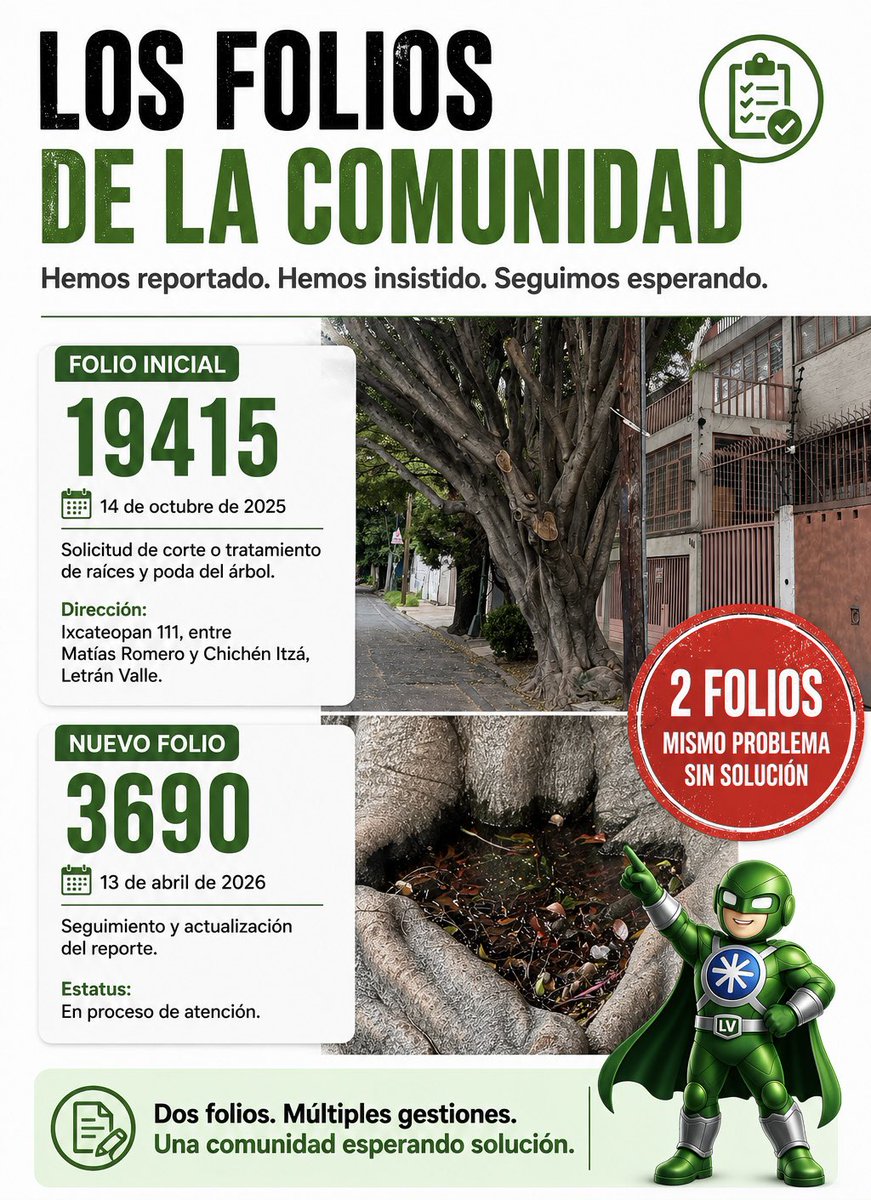 LOS FOLIOS
DE LA COMUNIDAD

Hemos reportado. Hemos insistido. Seguimos esperando.

FOLIO INICIAL
19415
14 de octubre de 2025

Solicitud de corte o tratamiento de raíces y poda del árbol.

Dirección:
Ixcateopan 111, entre Matías Romero y Chichén Itzá, Letrán Valle.

NUEVO FOLIO
3690
13 de abril de 2026

Seguimiento y actualización del reporte.

Estatus:
En proceso de atención.

2 FOLIOS
MISMO PROBLEMA
SIN SOLUCIÓN

LV

Dos folios. Múltiples gestiones.
Una comunidad esperando solución.